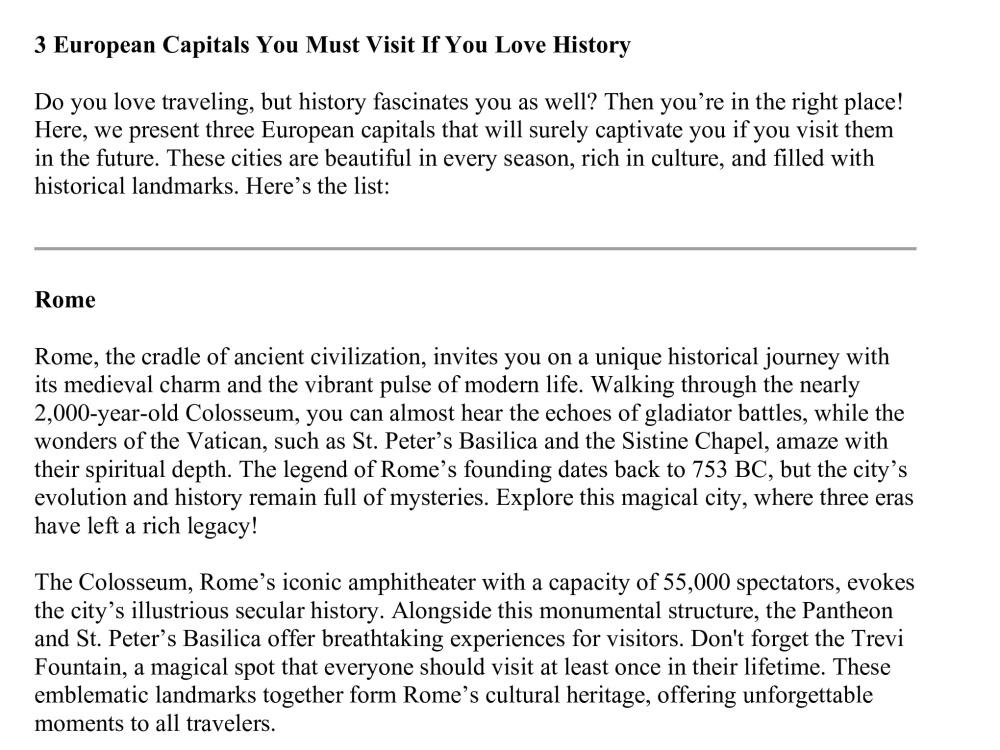 3 European Capitals You Must Visit If You Love History

Do you love traveling, but history fascinates you as well? Then you're in the right place! Here, we present three European capitals that will surely captivate you if you visit them in the future. These cities are beautiful in every season, rich in culture, and filled with historical landmarks. Here's the list:

Rome

Rome, the cradle of ancient civilization, invites you on a unique historical journey with its medieval charm and the vibrant pulse of modern life. Walking through the nearly 2,000-year-old Colosseum, you can almost hear the echoes of gladiator battles, while the wonders of the Vatican, such as St. Peter's Basilica and the Sistine Chapel, amaze with their spiritual depth. The legend of Rome's founding dates back to 753 BC, but the city's evolution and history remain full of mysteries. Explore this magical city, where three eras have left a rich legacy!

The Colosseum, Rome's iconic amphitheater with a capacity of 55,000 spectators, evokes the city's illustrious secular history. Alongside this monumental structure, the Pantheon and St. Peter's Basilica offer breathtaking experiences for visitors. Don't forget the Trevi Fountain, a magical spot that everyone should visit at least once in their lifetime. These emblematic landmarks together form Rome's cultural heritage, offering unforgettable moments to all travelers.